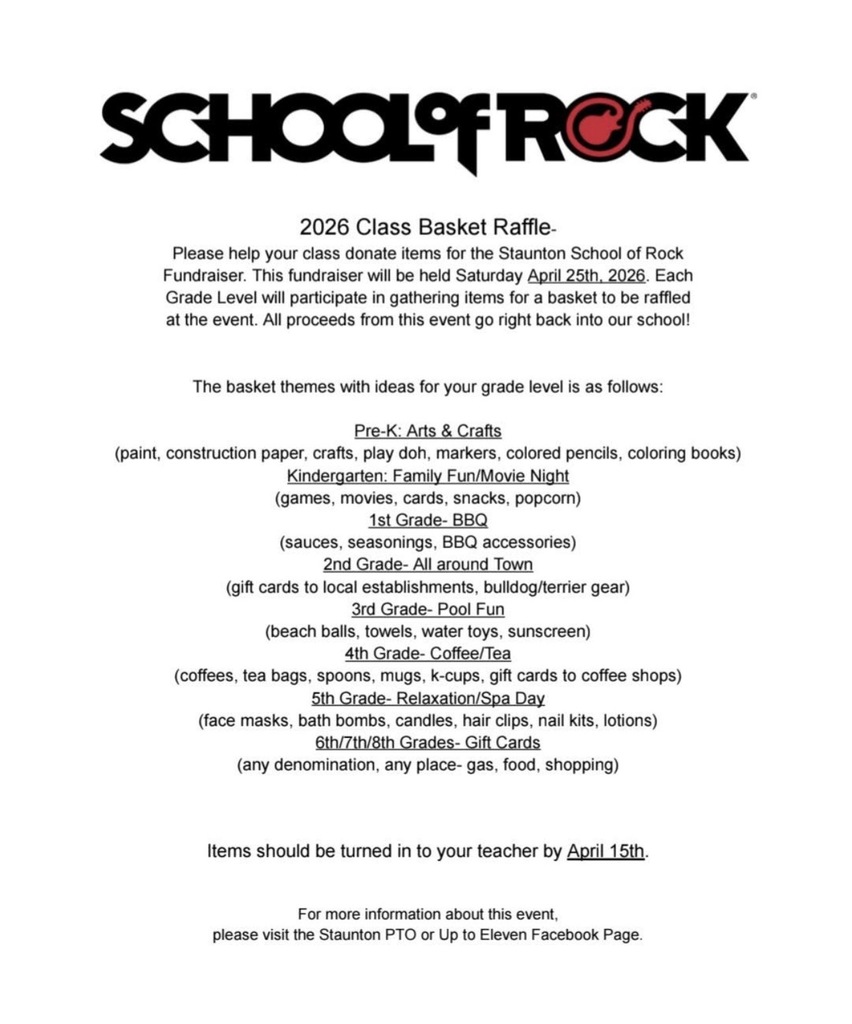 SCHOOL of ROCK

2026 Class Basket Raffle-

Please help your class donate items for the Staunton School of Rock Fundraiser. This fundraiser will be held Saturday April 25th, 2026. Each Grade Level will participate in gathering items for a basket to be raffled at the event. All proceeds from this event go right back into our school!

The basket themes with ideas for your grade level is as follows:

Pre-K: Arts & Crafts
(paint, construction paper, crafts, play doh, markers, colored pencils, coloring books)
Kindergarten: Family Fun/Movie Night
(games, movies, cards, snacks, popcorn)
1st Grade- BBQ
(sauces, seasonings, BBQ accessories)
2nd Grade- All around Town
(gift cards to local establishments, bulldog/terrier gear)
3rd Grade- Pool Fun
(beach balls, towels, water toys, sunscreen)
4th Grade- Coffee/Tea
(coffees, tea bags, spoons, mugs, k-cups, gift cards to coffee shops)
5th Grade- Relaxation/Spa Day
(face masks, bath bombs, candles, hair clips, nail kits, lotions)
6th/7th/8th Grades- Gift Cards
(any denomination, any place- gas, food, shopping)

Items should be turned in to your teacher by April 15th.

For more information about this event, please visit the Staunton PTO or Up to Eleven Facebook Page.